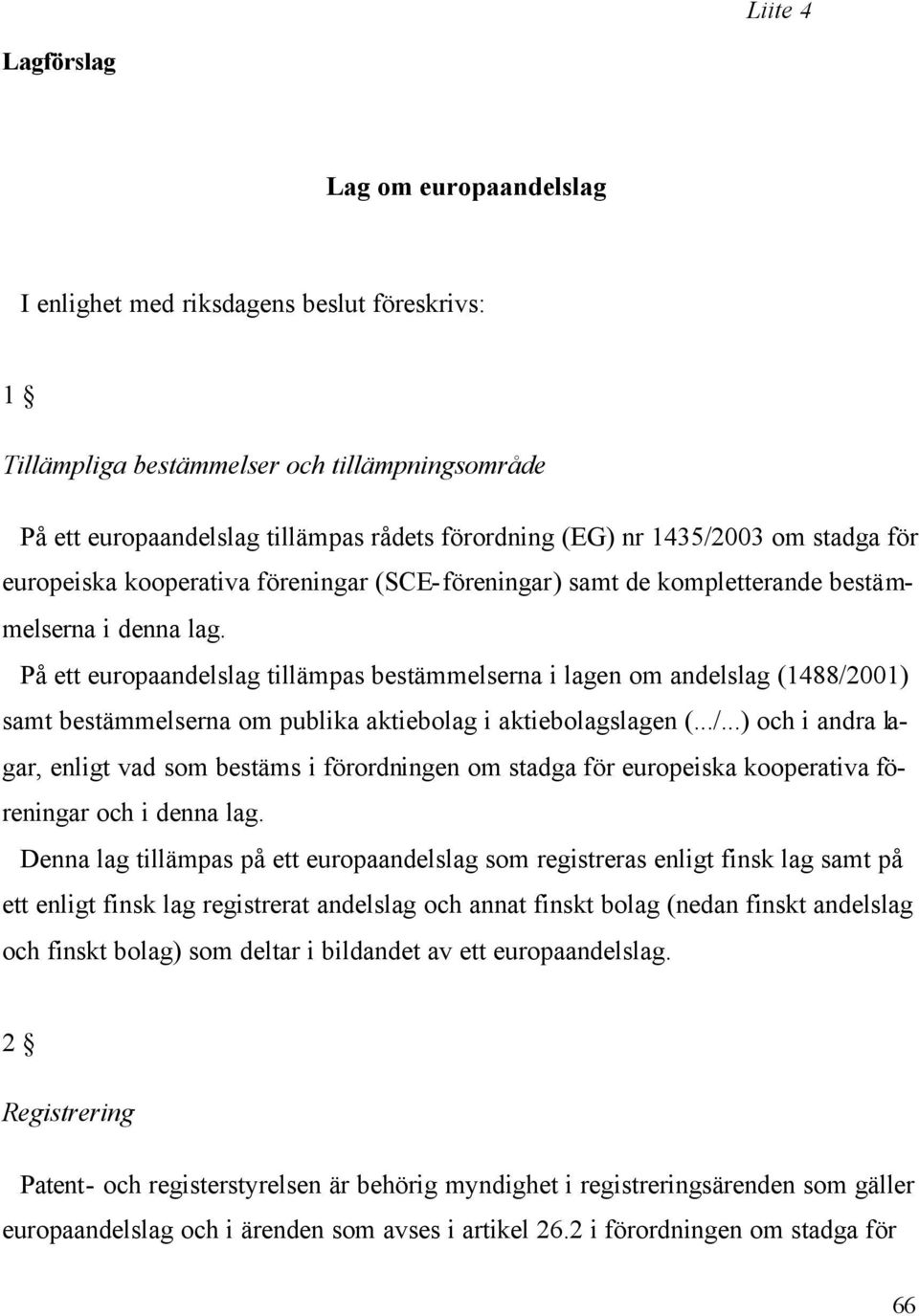 Liite 4

Lagförslag

Lag om europaandelslag

I enlighet med riksdagens beslut föreskrivs:

1 §

Tillämpliga bestämmelser och tillämpningsområde

På ett europaandelslag tillämpas rådets förordning (EG) nr 1435/2003 om stadga för europeiska kooperativa föreningar (SCE-föreningar) samt de kompletterande bestämmelserna i denna lag.

På ett europaandelslag tillämpas bestämmelserna i lagen om andelslag (1488/2001) samt bestämmelserna om publika aktiebolag i aktiebolagslagen (.../...) och i andra lagar, enligt vad som bestäms i förordningen om stadga för europeiska kooperativa föreningar och i denna lag.

Denna lag tillämpas på ett europaandelslag som registreras enligt finsk lag samt på ett enligt finsk lag registrerat andelslag och annat finskt bolag (nedan finskt andelslag och finskt bolag) som deltar i bildandet av ett europaandelslag.

2 §

Registrering

Patent- och registerstyrelsen är behörig myndighet i registreringsärenden som gäller europaandelslag och i ärenden som avses i artikel 26.2 i förordningen om stadga för

66